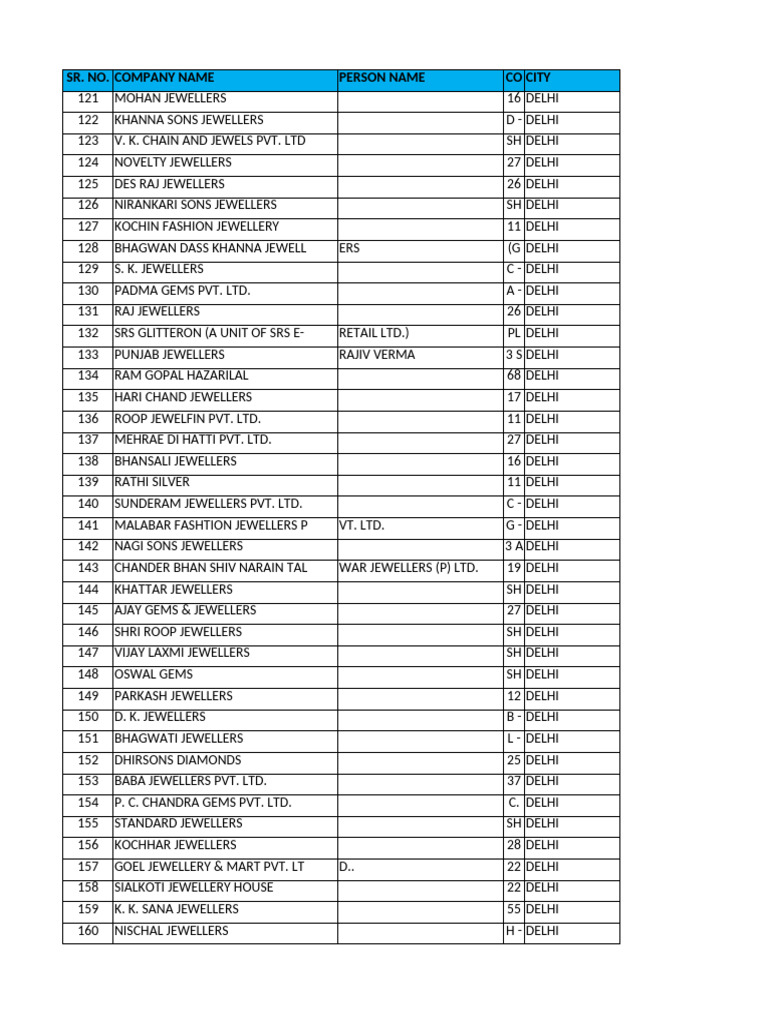 | SR. NO. | COMPANY NAME | PERSON NAME | CO | CITY |
|---|---|---|---|---|
| 121 | MOHAN JEWELLERS | | 16 | DELHI |
| 122 | KHANNA SONS JEWELLERS | | D - | DELHI |
| 123 | V. K. CHAIN AND JEWELS PVT. LTD | | SH | DELHI |
| 124 | NOVELTY JEWELLERS | | 27 | DELHI |
| 125 | DES RAJ JEWELLERS | | 26 | DELHI |
| 126 | NIRANKARI SONS JEWELLERS | | SH | DELHI |
| 127 | KOCHIN FASHION JEWELLERY | | 11 | DELHI |
| 128 | BHAGWAN DASS KHANNA JEWELL | ERS | (G | DELHI |
| 129 | S. K. JEWELLERS | | C - | DELHI |
| 130 | PADMA GEMS PVT. LTD. | | A - | DELHI |
| 131 | RAJ JEWELLERS | | 26 | DELHI |
| 132 | SRS GLITTERON (A UNIT OF SRS E- | RETAIL LTD.) | PL | DELHI |
| 133 | PUNJAB JEWELLERS | RAJIV VERMA | 3 S | DELHI |
| 134 | RAM GOPAL HAZARILAL | | 68 | DELHI |
| 135 | HARI CHAND JEWELLERS | | 17 | DELHI |
| 136 | ROOP JEWELFIN PVT. LTD. | | 11 | DELHI |
| 137 | MEHRAE DI HATTI PVT. LTD. | | 27 | DELHI |
| 138 | BHANSALI JEWELLERS | | 16 | DELHI |
| 139 | RATHI SILVER | | 11 | DELHI |
| 140 | SUNDERAM JEWELLERS PVT. LTD. | | C - | DELHI |
| 141 | MALABAR FASHTION JEWELLERS P | VT. LTD. | G - | DELHI |
| 142 | NAGI SONS JEWELLERS | | 3 A | DELHI |
| 143 | CHANDER BHAN SHIV NARAIN TAL | WAR JEWELLERS (P) LTD. | 19 | DELHI |
| 144 | KHATTAR JEWELLERS | | SH | DELHI |
| 145 | AJAY GEMS & JEWELLERS | | 27 | DELHI |
| 146 | SHRI ROOP JEWELLERS | | SH | DELHI |
| 147 | VIJAY LAXMI JEWELLERS | | SH | DELHI |
| 148 | OSWAL GEMS | | SH | DELHI |
| 149 | PARKASH JEWELLERS | | 12 | DELHI |
| 150 | D. K. JEWELLERS | | B - | DELHI |
| 151 | BHAGWATI JEWELLERS | | L - | DELHI |
| 152 | DHIRSONS DIAMONDS | | 25 | DELHI |
| 153 | BABA JEWELLERS PVT. LTD. | | 37 | DELHI |
| 154 | P. C. CHANDRA GEMS PVT. LTD. | | C. | DELHI |
| 155 | STANDARD JEWELLERS | | SH | DELHI |
| 156 | KOCHHAR JEWELLERS | | 28 | DELHI |
| 157 | GOEL JEWELLERY & MART PVT. LT | D.. | 22 | DELHI |
| 158 | SIALKOTI JEWELLERY HOUSE | | 22 | DELHI |
| 159 | K. K. SANA JEWELLERS | | 55 | DELHI |
| 160 | NISCHAL JEWELLERS | | H - | DELHI |